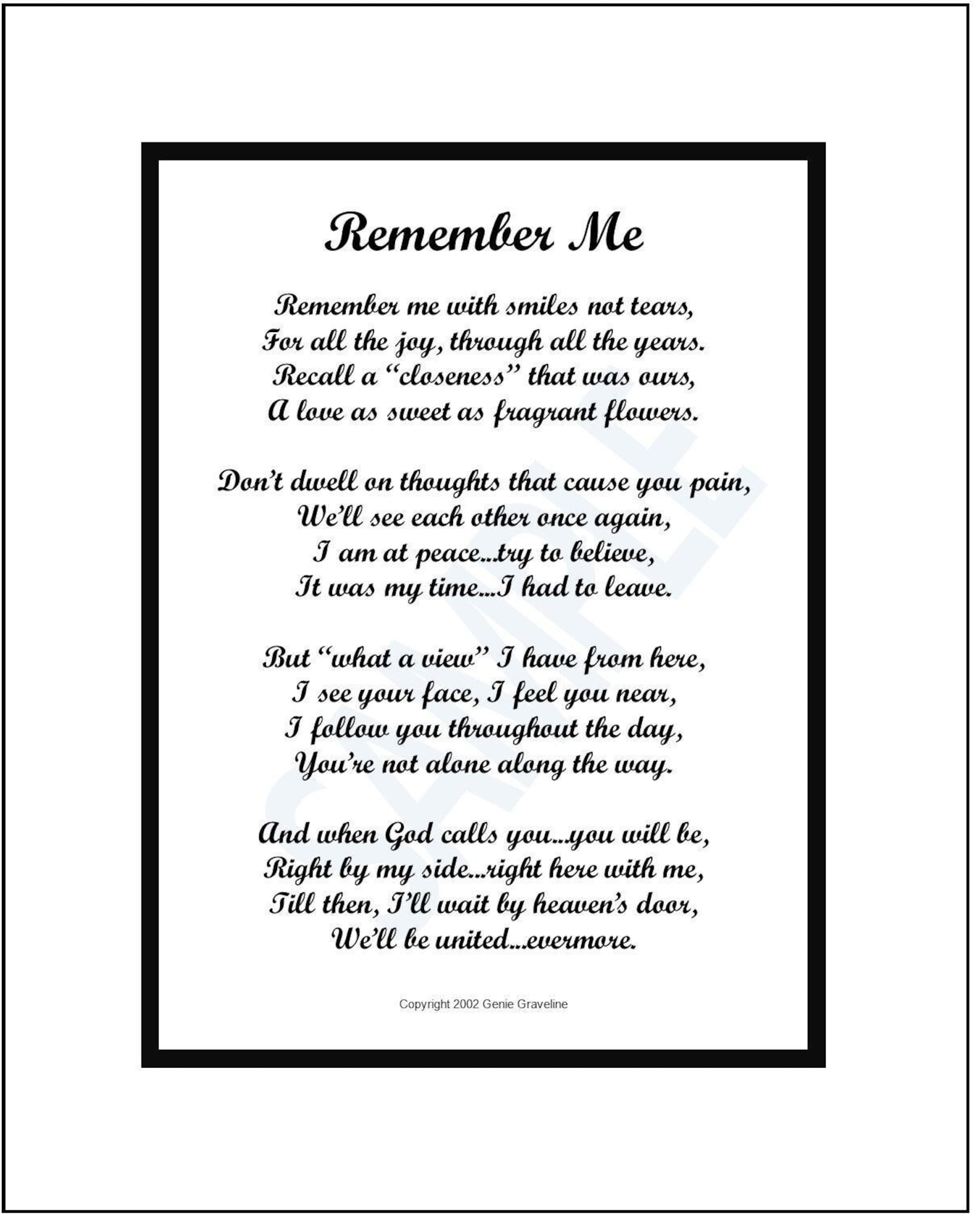 Remember Me

Remember me with smiles not tears,
For all the joy, through all the years.
Recall a "closeness" that was ours,
A love as sweet as fragrant flowers.

Don't dwell on thoughts that cause you pain,
We'll see each other once again,
I am at peace...try to believe,
It was my time...I had to leave.

But "what a view" I have from here,
I see your face, I feel you near,
I follow you throughout the day,
You're not alone along the way.

And when God calls you...you will be,
Right by my side...right here with me,
Till then, I'll wait by heaven's door,
We'll be united...evermore.

Copyright 2002 Genie Graveline

SAMPLE